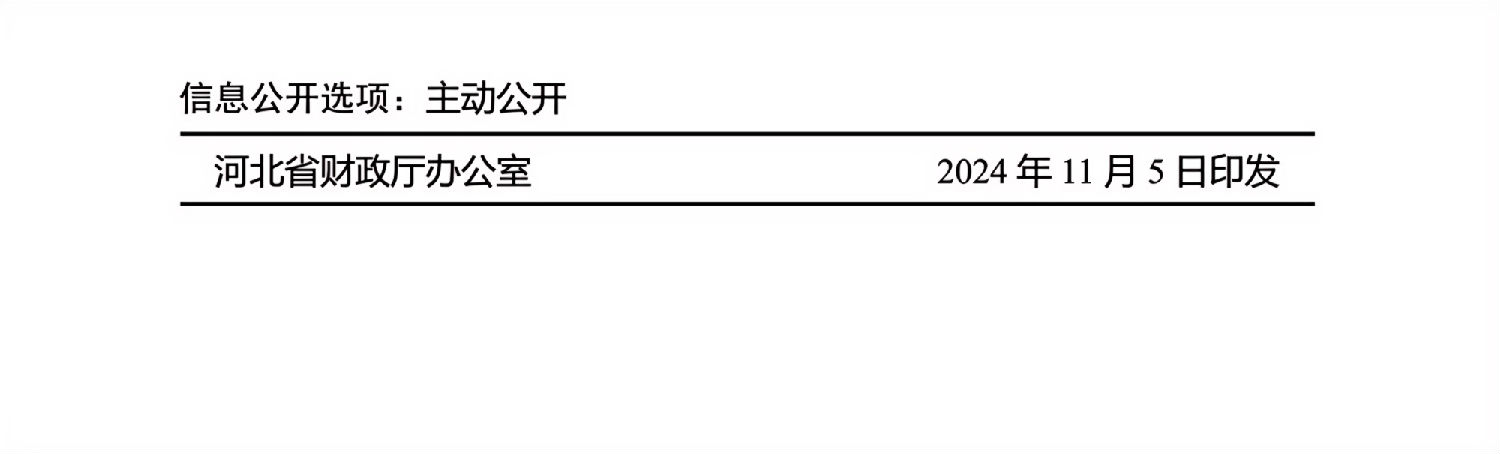 信息公开选项：主动公开

河北省财政厅办公室 2024 年 11 月 5 日印发